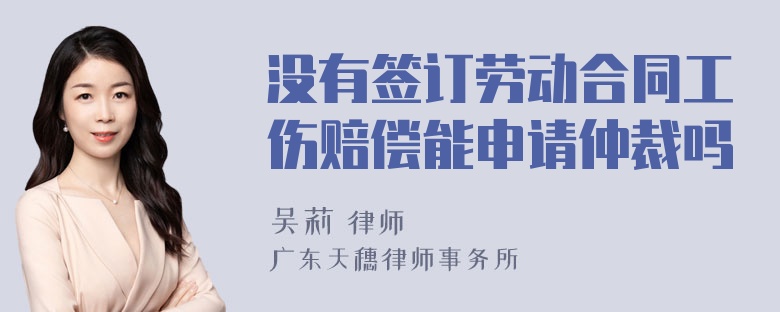 没有签订劳动合同工伤赔偿能申请仲裁吗

吴莉 律师
广东天穗律师事务所